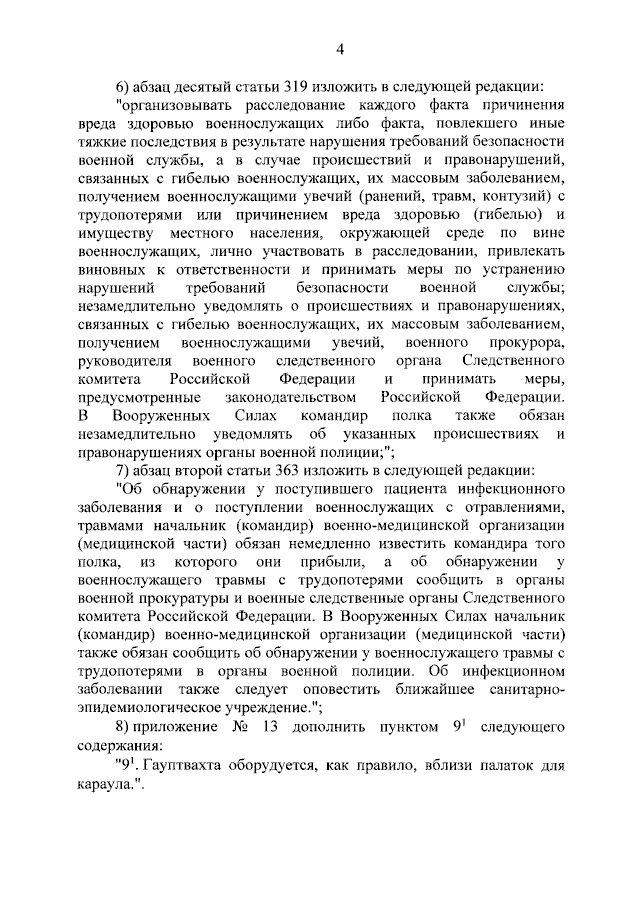 4

6) абзац десятый статьи 319 изложить в следующей редакции:

"организовывать расследование каждого факта причинения вреда здоровью военнослужащих либо факта, повлекшего иные тяжкие последствия в результате нарушения требований безопасности военной службы, а в случае происшествий и правонарушений, связанных с гибелью военнослужащих, их массовым заболеванием, получением военнослужащими увечий (ранений, травм, контузий) с трудопотерями или причинением вреда здоровью (гибелью) и имуществу местного населения, окружающей среде по вине военнослужащих, лично участвовать в расследовании, привлекать виновных к ответственности и принимать меры по устранению нарушений требований безопасности военной службы; незамедлительно уведомлять о происшествиях и правонарушениях, связанных с гибелью военнослужащих, их массовым заболеванием, получением военнослужащими увечий, военного прокурора, руководителя военного следственного органа Следственного комитета Российской Федерации и принимать меры, предусмотренные законодательством Российской Федерации. В Вооруженных Силах командир полка также обязан незамедлительно уведомлять об указанных происшествиях и правонарушениях органы военной полиции;";

7) абзац второй статьи 363 изложить в следующей редакции:

"Об обнаружении у поступившего пациента инфекционного заболевания и о поступлении военнослужащих с отравлениями, травмами начальник (командир) военно-медицинской организации (медицинской части) обязан немедленно известить командира того полка, из которого они прибыли, а об обнаружении у военнослужащего травмы с трудопотерями сообщить в органы военной прокуратуры и военные следственные органы Следственного комитета Российской Федерации. В Вооруженных Силах начальник (командир) военно-медицинской организации (медицинской части) также обязан сообщить об обнаружении у военнослужащего травмы с трудопотерями в органы военной полиции. Об инфекционном заболевании также следует оповестить ближайшее санитарно-эпидемиологическое учреждение.";

8) приложение № 13 дополнить пунктом $9^1$ следующего содержания:

"$9^1$. Гауптвахта оборудуется, как правило, вблизи палаток для караула.".